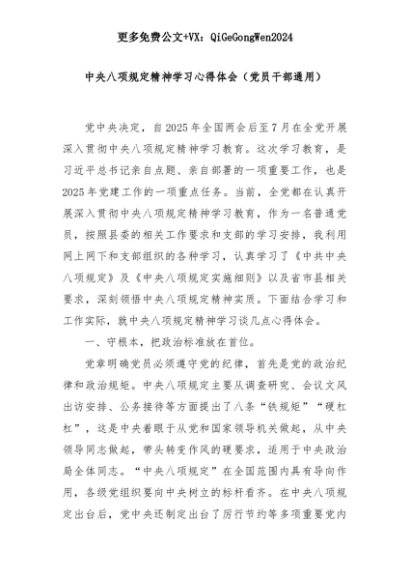 更多免费公文+VX：QiGeGongWen2024

中央八项规定精神学习心得体会（党员干部通用）

党中央决定，自2025年全国两会后至7月在全党开展深入贯彻中央八项规定精神学习教育。这次学习教育，是习近平总书记亲自点题、亲自部署的一项重要工作，也是2025年党建工作的一项重点任务。当前，全党都在认真开展深入贯彻中央八项规定精神学习教育，作为一名普通党员，按照县委的相关工作要求和支部的学习安排，我利用网上网下和支部组织的各种学习，认真学习了《中共中央八项规定》及《中央八项规定实施细则》以及省市县相关要求，深刻领悟中央八项规定精神实质。下面结合学习和工作实际，就中央八项规定精神学习谈几点心得体会。

一、守根本，把政治标准放在首位。

党章明确党员必须遵守党的纪律，首先是党的政治纪律和政治规矩。中央八项规定主要从调查研究、会议文风出访安排、公务接待等方面提出了八条“铁规矩”“硬杠杠”，这是中央着眼于从党和国家领导机关做起，从中央领导同志做起，带头转变作风的硬要求，适用于中央政治局全体同志。“中央八项规定”在全国范围内具有导向作用，各级党组织要向中央树立的标杆看齐。在中央八项规定出台后，党中央还制定出台了厉行节约等多项重要党内